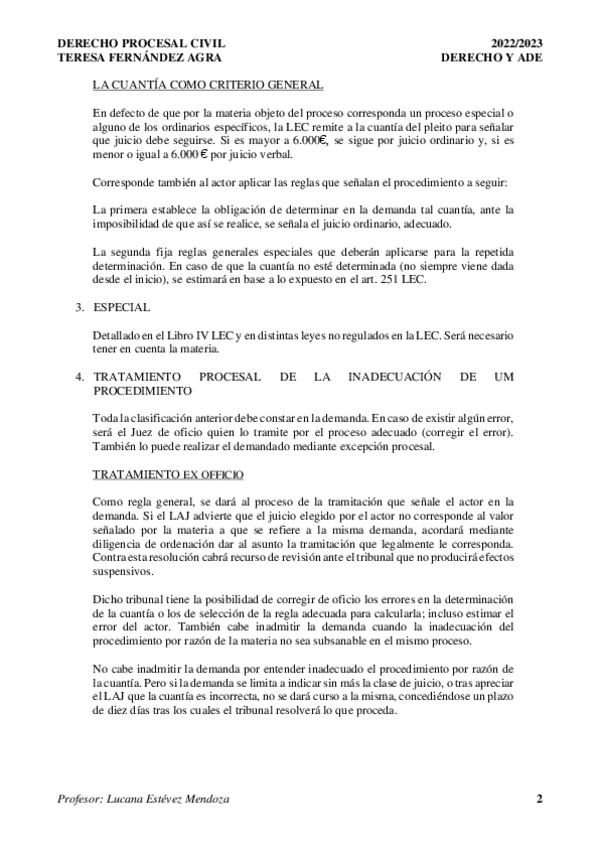 DERECHO PROCESAL CIVIL
TERESA FERNÁNDEZ AGRA

2022/2023
DERECHO Y ADE

LA CUANTÍA COMO CRITERIO GENERAL

En defecto de que por la materia objeto del proceso corresponda un proceso especial o alguno de los ordinarios específicos, la LEC remite a la cuantía del pleito para señalar que juicio debe seguirse. Si es mayor a 6.000€, se sigue por juicio ordinario y, si es menor o igual a 6.000 € por juicio verbal.

Corresponde también al actor aplicar las reglas que señalan el procedimiento a seguir:

La primera establece la obligación de determinar en la demanda tal cuantía, ante la imposibilidad de que así se realice, se señala el juicio ordinario, adecuado.

La segunda fija reglas generales especiales que deberán aplicarse para la repetida determinación. En caso de que la cuantía no esté determinada (no siempre viene dada desde el inicio), se estimará en base a lo expuesto en el art. 251 LEC.

3. ESPECIAL

Detallado en el Libro IV LEC y en distintas leyes no regulados en la LEC. Será necesario tener en cuenta la materia.

4. TRATAMIENTO PROCESAL DE LA INADECUACIÓN DE UM PROCEDIMIENTO

Toda la clasificación anterior debe constar en la demanda. En caso de existir algún error, será el Juez de oficio quien lo tramite por el proceso adecuado (corregir el error). También lo puede realizar el demandado mediante excepción procesal.

TRATAMIENTO EX OFFICIO

Como regla general, se dará al proceso de la tramitación que señale el actor en la demanda. Si el LAJ advierte que el juicio elegido por el actor no corresponde al valor señalado por la materia a que se refiere a la misma demanda, acordará mediante diligencia de ordenación dar al asunto la tramitación que legalmente le corresponda. Contra esta resolución cabrá recurso de revisión ante el tribunal que no producirá efectos suspensivos.

Dicho tribunal tiene la posibilidad de corregir de oficio los errores en la determinación de la cuantía o los de selección de la regla adecuada para calcularla; incluso estimar el error del actor. También cabe inadmitir la demanda cuando la inadecuación del procedimiento por razón de la materia no sea subsanable en el mismo proceso.

No cabe inadmitir la demanda por entender inadecuado el procedimiento por razón de la cuantía. Pero si la demanda se limita a indicar sin más la clase de juicio, o tras apreciar el LAJ que la cuantía es incorrecta, no se dará curso a la misma, concediéndose un plazo de diez días tras los cuales el tribunal resolverá lo que proceda.

Profesor: Lucana Estévez Mendoza

2